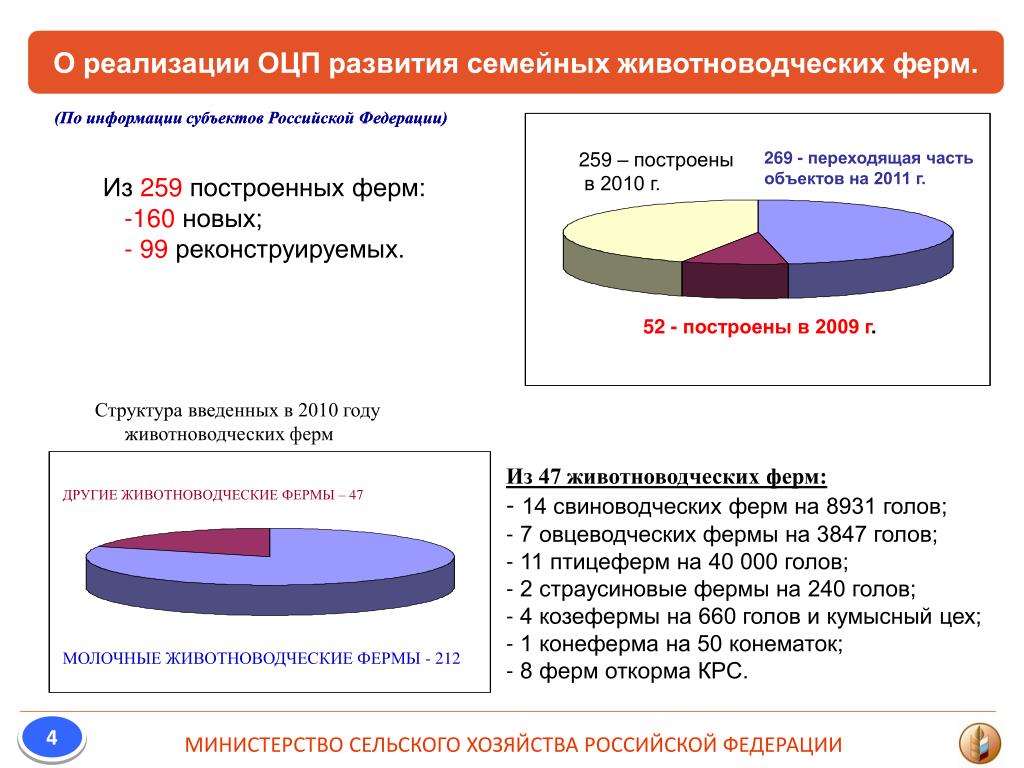 О реализации ОЦП развития семейных животноводческих ферм.

(По информации субъектов Российской Федерации)

Из 259 построенных ферм:
-160 новых;
- 99 реконструируемых.

259 – построены в 2010 г.

269 - переходящая часть объектов на 2011 г.

52 - построены в 2009 г.

Структура введенных в 2010 году животноводческих ферм

ДРУГИЕ ЖИВОТНОВОДЧЕСКИЕ ФЕРМЫ – 47

МОЛОЧНЫЕ ЖИВОТНОВОДЧЕСКИЕ ФЕРМЫ - 212

Из 47 животноводческих ферм:
- 14 свиноводческих ферм на 8931 голов;
- 7 овцеводческих фермы на 3847 голов;
- 11 птицеферм на 40 000 голов;
- 2 страусиновые фермы на 240 голов;
- 4 козефермы на 660 голов и кумысный цех;
- 1 конеферма на 50 конематок;
- 8 ферм откорма КРС.

4

МИНИСТЕРСТВО СЕЛЬСКОГО ХОЗЯЙСТВА РОССИЙСКОЙ ФЕДЕРАЦИИ